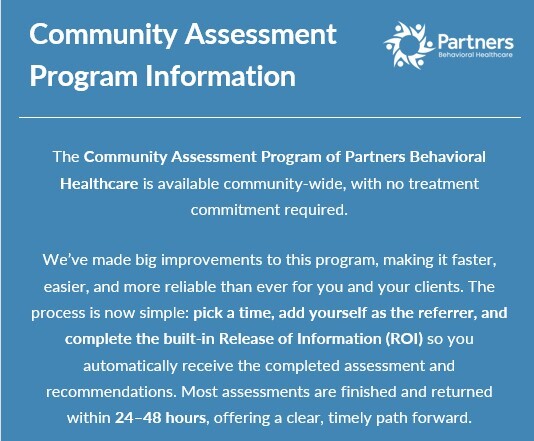 Community Assessment Program Information

Partners
Behavioral Healthcare

The Community Assessment Program of Partners Behavioral Healthcare is available community-wide, with no treatment commitment required.

We've made big improvements to this program, making it faster, easier, and more reliable than ever for you and your clients. The process is now simple: pick a time, add yourself as the referrer, and complete the built-in Release of Information (ROI) so you automatically receive the completed assessment and recommendations. Most assessments are finished and returned within 24–48 hours, offering a clear, timely path forward.